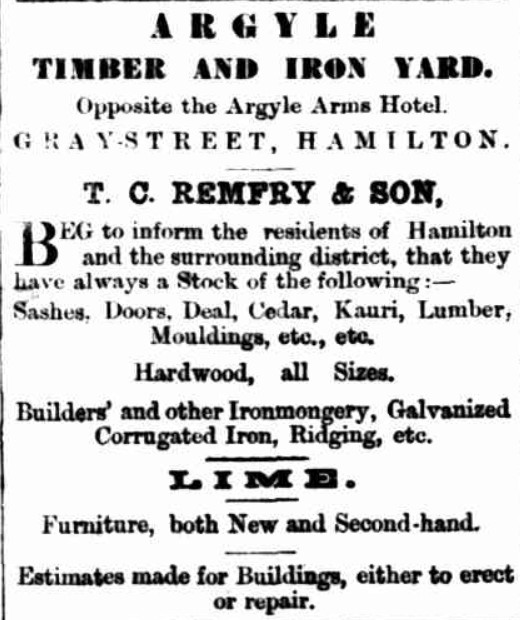 ARGYLE
TIMBER AND IRON YARD.
Opposite the Argyle Arms Hotel.
GRAY-STREET, HAMILTON.

T. C. REMFRY & SON,

BEG to inform the residents of Hamilton and the surrounding district, that they have always a Stock of the following:—

Sashes, Doors, Deal, Cedar, Kauri, Lumber, Mouldings, etc., etc.

Hardwood, all Sizes.

Builders' and other Ironmongery, Galvanized Corrugated Iron, Ridging, etc.

LIME.

Furniture, both New and Second-hand.

Estimates made for Buildings, either to erect or repair.